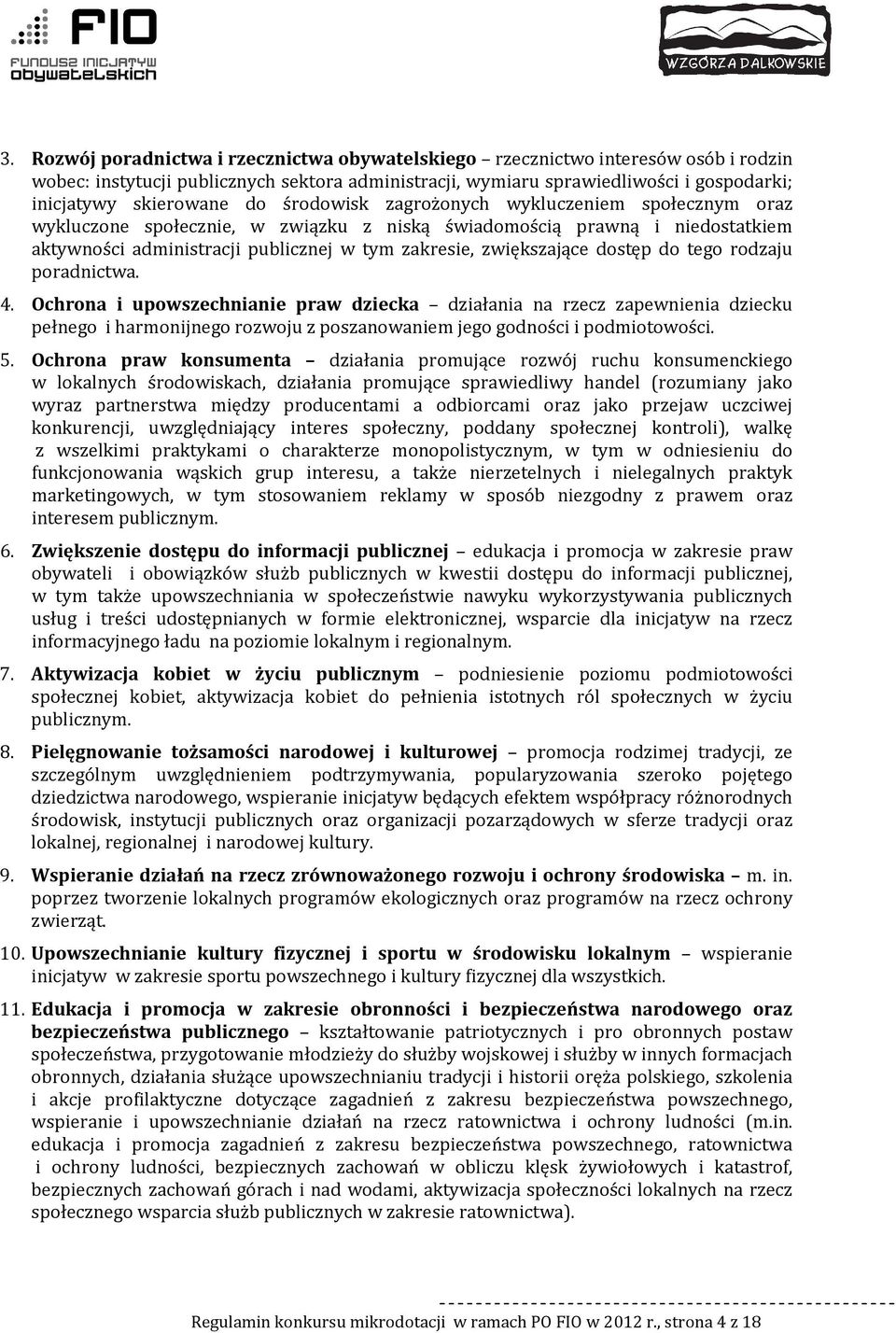 FIO
FUNDUSZ INICJATYW OBYWATELSKICH

WZGÓRZA DALKOWSKIE

3. Rozwój poradnictwa i rzecznictwa obywatelskiego – rzecznictwo interesów osób i rodzin wobec: instytucji publicznych sektora administracji, wymiaru sprawiedliwości i gospodarki; inicjatywy skierowane do środowisk zagrożonych wykluczeniem społecznym oraz wykluczone społecznie, w związku z niską świadomością prawną i niedostatkiem aktywności administracji publicznej w tym zakresie, zwiększające dostęp do tego rodzaju poradnictwa.

4. Ochrona i upowszechnianie praw dziecka – działania na rzecz zapewnienia dziecku pełnego i harmonijnego rozwoju z poszanowaniem jego godności i podmiotowości.

5. Ochrona praw konsumenta – działania promujące rozwój ruchu konsumenckiego w lokalnych środowiskach, działania promujące sprawiedliwy handel (rozumiany jako wyraz partnerstwa między producentami a odbiorcami oraz jako przejaw uczciwej konkurencji, uwzględniający interes społeczny, poddany społecznej kontroli), walkę z wszelkimi praktykami o charakterze monopolistycznym, w tym w odniesieniu do funkcjonowania wąskich grup interesu, a także nierzetelnych i nielegalnych praktyk marketingowych, w tym stosowaniem reklamy w sposób niezgodny z prawem oraz interesem publicznym.

6. Zwiększenie dostępu do informacji publicznej – edukacja i promocja w zakresie praw obywateli i obowiązków służb publicznych w kwestii dostępu do informacji publicznej, w tym także upowszechniania w społeczeństwie nawyku wykorzystywania publicznych usług i treści udostępnianych w formie elektronicznej, wsparcie dla inicjatyw na rzecz informacyjnego ładu na poziomie lokalnym i regionalnym.

7. Aktywizacja kobiet w życiu publicznym – podniesienie poziomu podmiotowości społecznej kobiet, aktywizacja kobiet do pełnienia istotnych ról społecznych w życiu publicznym.

8. Pielęgnowanie tożsamości narodowej i kulturowej – promocja rodzimej tradycji, ze szczególnym uwzględnieniem podtrzymywania, popularyzowania szeroko pojętego dziedzictwa narodowego, wspieranie inicjatyw będących efektem współpracy różnorodnych środowisk, instytucji publicznych oraz organizacji pozarządowych w sferze tradycji oraz lokalnej, regionalnej i narodowej kultury.

9. Wspieranie działań na rzecz zrównoważonego rozwoju i ochrony środowiska – m. in. poprzez tworzenie lokalnych programów ekologicznych oraz programów na rzecz ochrony zwierząt.

10. Upowszechnianie kultury fizycznej i sportu w środowisku lokalnym – wspieranie inicjatyw w zakresie sportu powszechnego i kultury fizycznej dla wszystkich.

11. Edukacja i promocja w zakresie obronności i bezpieczeństwa narodowego oraz bezpieczeństwa publicznego – kształtowanie patriotycznych i pro obronnych postaw społeczeństwa, przygotowanie młodzieży do służby wojskowej i służby w innych formacjach obronnych, działania służące upowszechnianiu tradycji i historii oręża polskiego, szkolenia i akcje profilaktyczne dotyczące zagadnień z zakresu bezpieczeństwa powszechnego, wspieranie i upowszechnianie działań na rzecz ratownictwa i ochrony ludności (m.in. edukacja i promocja zagadnień z zakresu bezpieczeństwa powszechnego, ratownictwa i ochrony ludności, bezpiecznych zachowań w obliczu klęsk żywiołowych i katastrof, bezpiecznych zachowań górach i nad wodami, aktywizacja społeczności lokalnych na rzecz społecznego wsparcia służb publicznych w zakresie ratownictwa).

Regulamin konkursu mikrodotacji w ramach PO FIO w 2012 r., strona 4 z 18